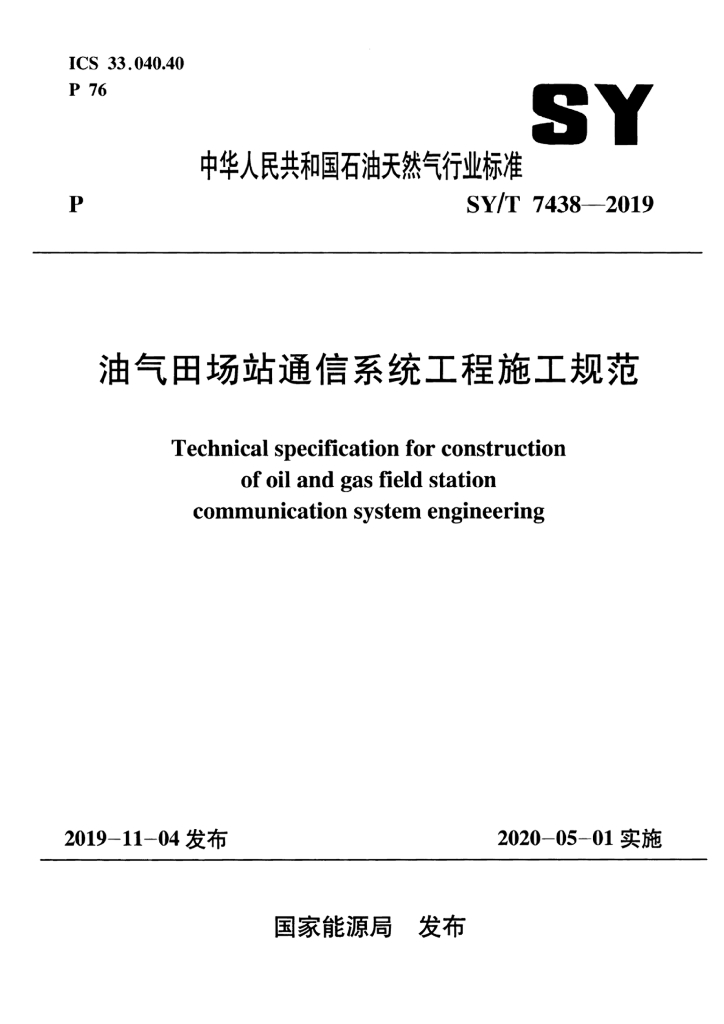 ICS 33.040.40
P 76

SY

中华人民共和国石油天然气行业标准

P　　SY/T 7438—2019

油气田场站通信系统工程施工规范

Technical specification for construction of oil and gas field station communication system engineering

2019-11-04 发布　　2020-05-01 实施

国家能源局　发布